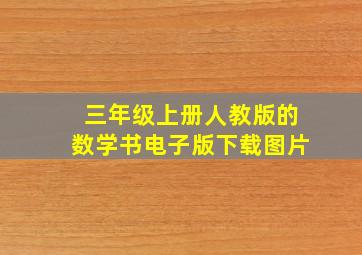 三年级上册人教版的
数学书电子版下载图片